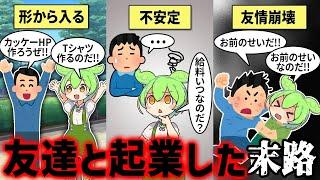 形から入る

カッケーHP作ろうぜ!!

Tシャツ作るのだ!!

不安定

・・・

給料いつなのだ?

友情崩壊

お前のせいだ!!

お前のせいなのだ!!

友達と起業した末路